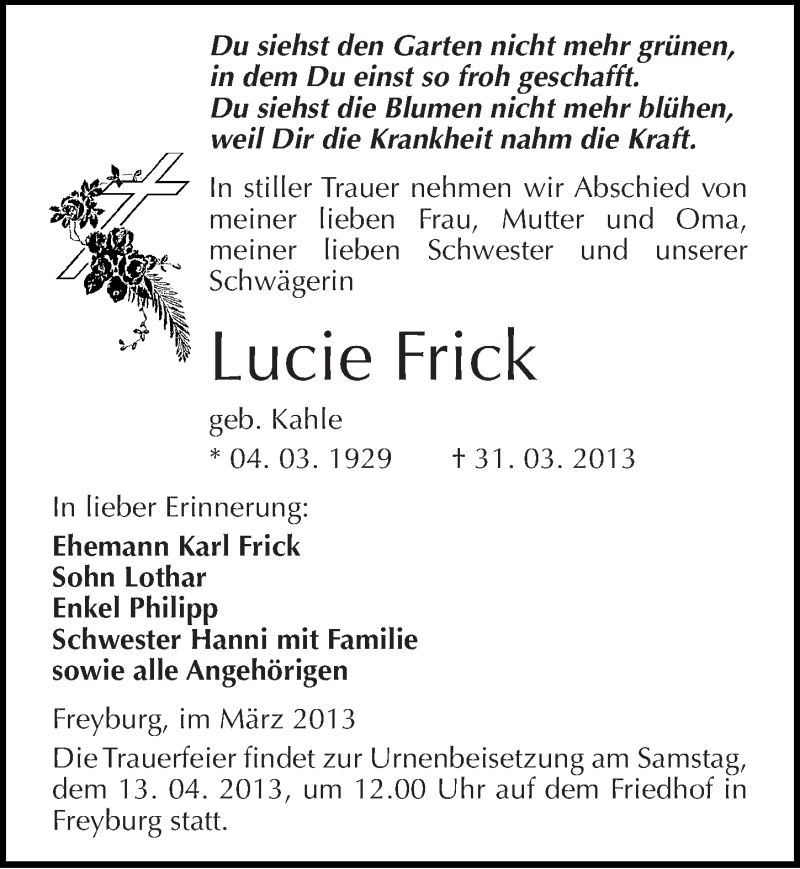 Du siehst den Garten nicht mehr grünen,
in dem Du einst so froh geschafft.
Du siehst die Blumen nicht mehr blühen,
weil Dir die Krankheit nahm die Kraft.

In stiller Trauer nehmen wir Abschied von meiner lieben Frau, Mutter und Oma, meiner lieben Schwester und unserer Schwägerin

Lucie Frick

geb. Kahle
* 04. 03. 1929 † 31. 03. 2013

In lieber Erinnerung:
Ehemann Karl Frick
Sohn Lothar
Enkel Philipp
Schwester Hanni mit Familie
sowie alle Angehörigen

Freyburg, im März 2013

Die Trauerfeier findet zur Urnenbeisetzung am Samstag, dem 13. 04. 2013, um 12.00 Uhr auf dem Friedhof in Freyburg statt.